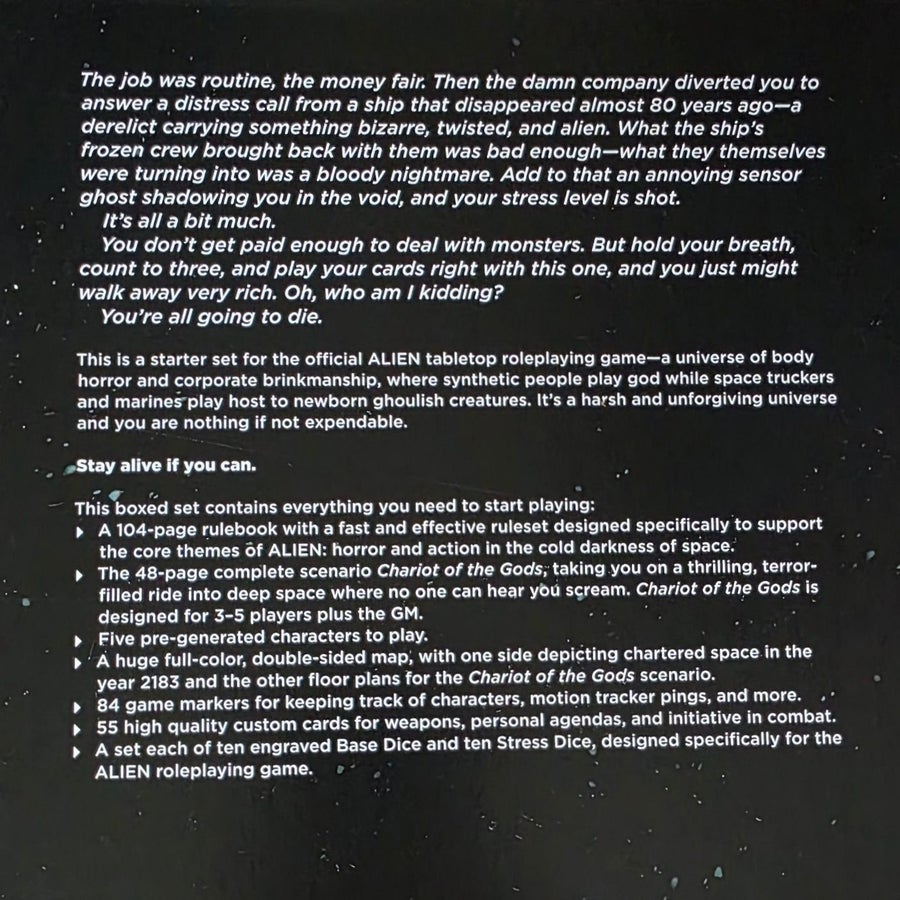 The job was routine, the money fair. Then the damn company diverted you to answer a distress call from a ship that disappeared almost 80 years ago—a derelict carrying something bizarre, twisted, and alien. What the ship's frozen crew brought back with them was bad enough—what they themselves were turning into was a bloody nightmare. Add to that an annoying sensor ghost shadowing you in the void, and your stress level is shot.

It's all a bit much.

You don't get paid enough to deal with monsters. But hold your breath, count to three, and play your cards right with this one, and you just might walk away very rich. Oh, who am I kidding?

You're all going to die.

This is a starter set for the official ALIEN tabletop roleplaying game—a universe of body horror and corporate brinkmanship, where synthetic people play god while space truckers and marines play host to newborn ghoulish creatures. It's a harsh and unforgiving universe and you are nothing if not expendable.

Stay alive if you can.

This boxed set contains everything you need to start playing:
▸ A 104-page rulebook with a fast and effective ruleset designed specifically to support the core themes of ALIEN: horror and action in the cold darkness of space.
▸ The 48-page complete scenario Chariot of the Gods, taking you on a thrilling, terror-filled ride into deep space where no one can hear you scream. Chariot of the Gods is designed for 3–5 players plus the GM.
▸ Five pre-generated characters to play.
▸ A huge full-color, double-sided map, with one side depicting chartered space in the year 2183 and the other floor plans for the Chariot of the Gods scenario.
▸ 84 game markers for keeping track of characters, motion tracker pings, and more.
▸ 55 high quality custom cards for weapons, personal agendas, and initiative in combat.
▸ A set each of ten engraved Base Dice and ten Stress Dice, designed specifically for the ALIEN roleplaying game.